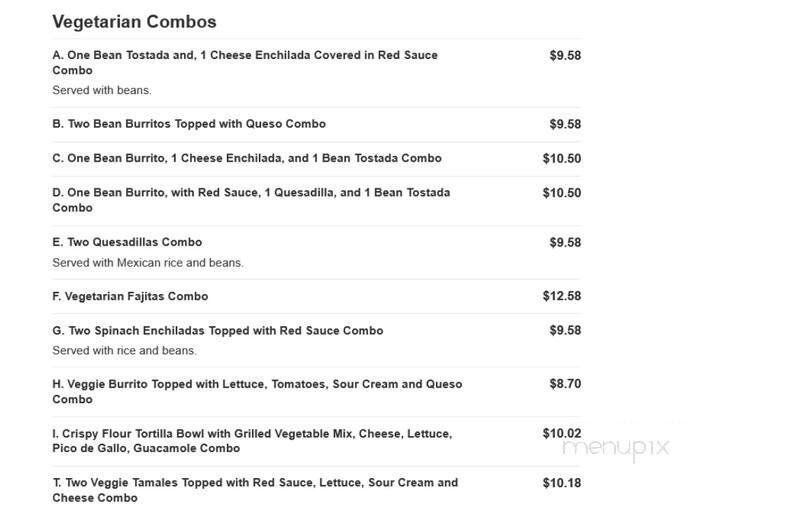 Vegetarian Combos

A. One Bean Tostada and, 1 Cheese Enchilada Covered in Red Sauce Combo $9.58
Served with beans.

B. Two Bean Burritos Topped with Queso Combo $9.58

C. One Bean Burrito, 1 Cheese Enchilada, and 1 Bean Tostada Combo $10.50

D. One Bean Burrito, with Red Sauce, 1 Quesadilla, and 1 Bean Tostada Combo $10.50

E. Two Quesadillas Combo $9.58
Served with Mexican rice and beans.

F. Vegetarian Fajitas Combo $12.58

G. Two Spinach Enchiladas Topped with Red Sauce Combo $9.58
Served with rice and beans.

H. Veggie Burrito Topped with Lettuce, Tomatoes, Sour Cream and Queso Combo $8.70

I. Crispy Flour Tortilla Bowl with Grilled Vegetable Mix, Cheese, Lettuce, Pico de Gallo, Guacamole Combo $10.02

menupix

T. Two Veggie Tamales Topped with Red Sauce, Lettuce, Sour Cream and Cheese Combo $10.18